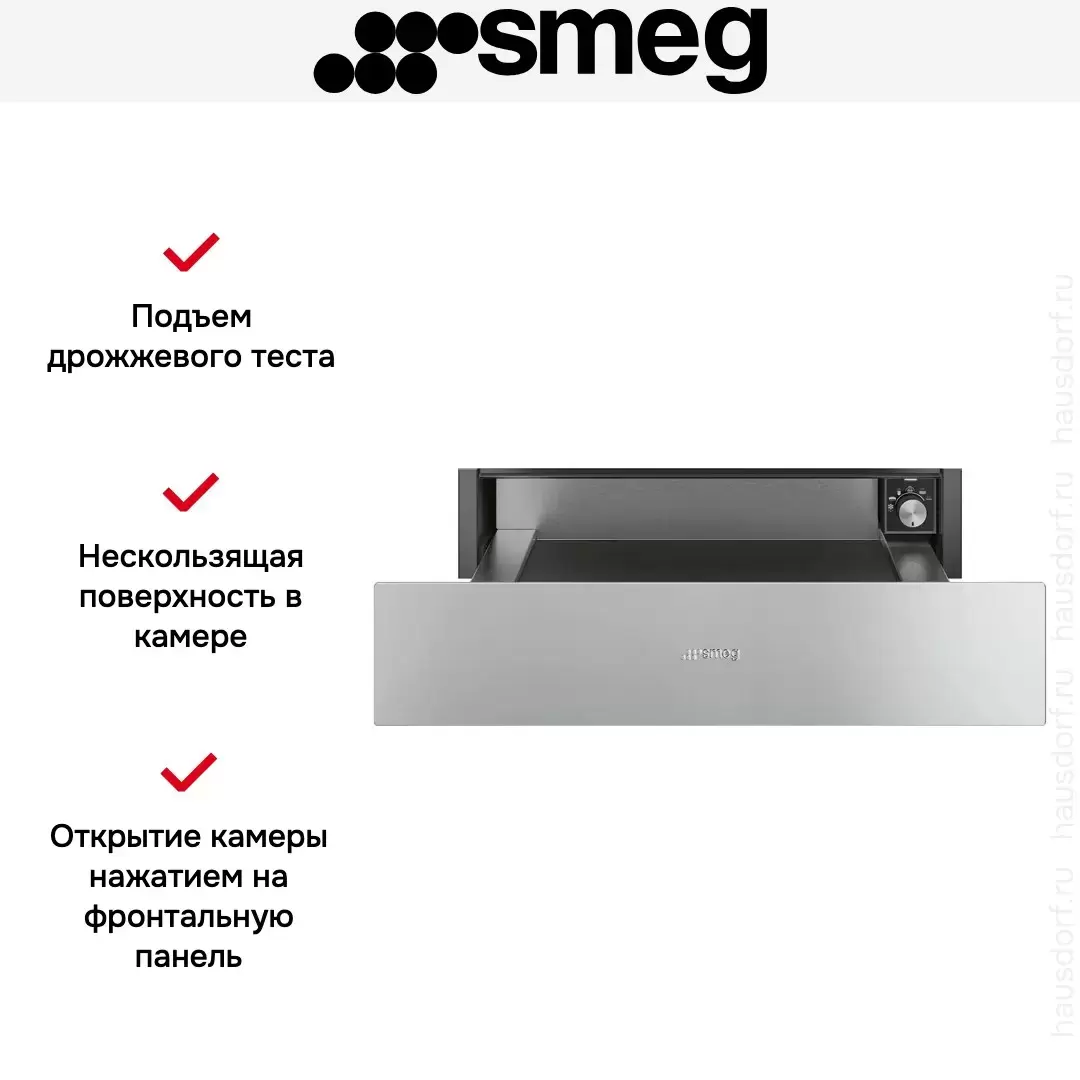 smeg

Подъем дрожжевого теста

Нескользящая поверхность в камере

Открытие камеры нажатием на фронтальную панель

smeg

hausdorf.ru hausdorf.ru hausdorf.ru hausdorf.ru hausdorf.ru